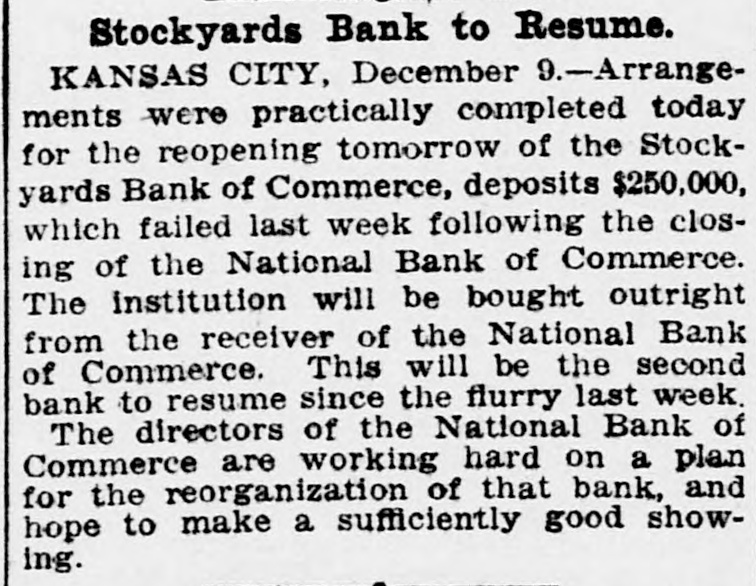 Stockyards Bank to Resume.

KANSAS CITY, December 9.—Arrangements were practically completed today for the reopening tomorrow of the Stockyards Bank of Commerce, deposits $250,000, which failed last week following the closing of the National Bank of Commerce. The institution will be bought outright from the receiver of the National Bank of Commerce. This will be the second bank to resume since the flurry last week.

The directors of the National Bank of Commerce are working hard on a plan for the reorganization of that bank, and hope to make a sufficiently good showing.